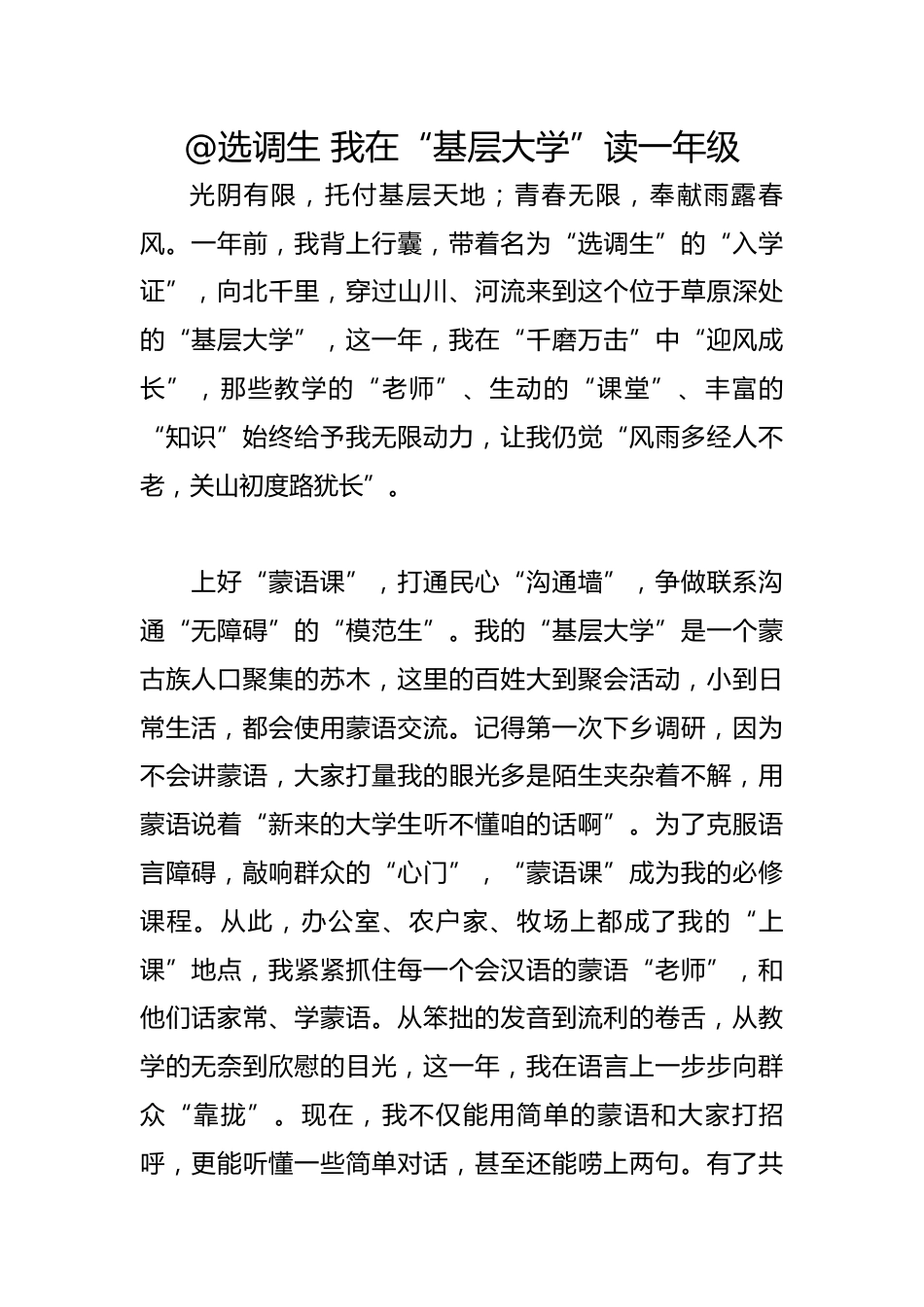 @选调生 我在“基层大学”读一年级

光阴有限，托付基层天地；青春无限，奉献雨露春风。一年前，我背上行囊，带着名为“选调生”的“入学证”，向北千里，穿过山川、河流来到这个位于草原深处的“基层大学”，这一年，我在“千磨万击”中“迎风成长”，那些教学的“老师”、生动的“课堂”、丰富的“知识”始终给予我无限动力，让我仍觉“风雨多经人不老，关山初度路犹长”。

上好“蒙语课”，打通民心“沟通墙”，争做联系沟通“无障碍”的“模范生”。我的“基层大学”是一个蒙古族人口聚集的苏木，这里的百姓大到聚会活动，小到日常生活，都会使用蒙语交流。记得第一次下乡调研，因为不会讲蒙语，大家打量我的眼光多是陌生夹杂着不解，用蒙语说着“新来的大学生听不懂咱的话啊”。为了克服语言障碍，敲响群众的“心门”，“蒙语课”成为我的必修课程。从此，办公室、农户家、牧场上都成了我的“上课”地点，我紧紧抓住每一个会汉语的蒙语“老师”，和他们话家常、学蒙语。从笨拙的发音到流利的卷舌，从教学的无奈到欣慰的目光，这一年，我在语言上一步步向群众“靠拢”。现在，我不仅能用简单的蒙语和大家打招呼，更能听懂一些简单对话，甚至还能唠上两句。有了共